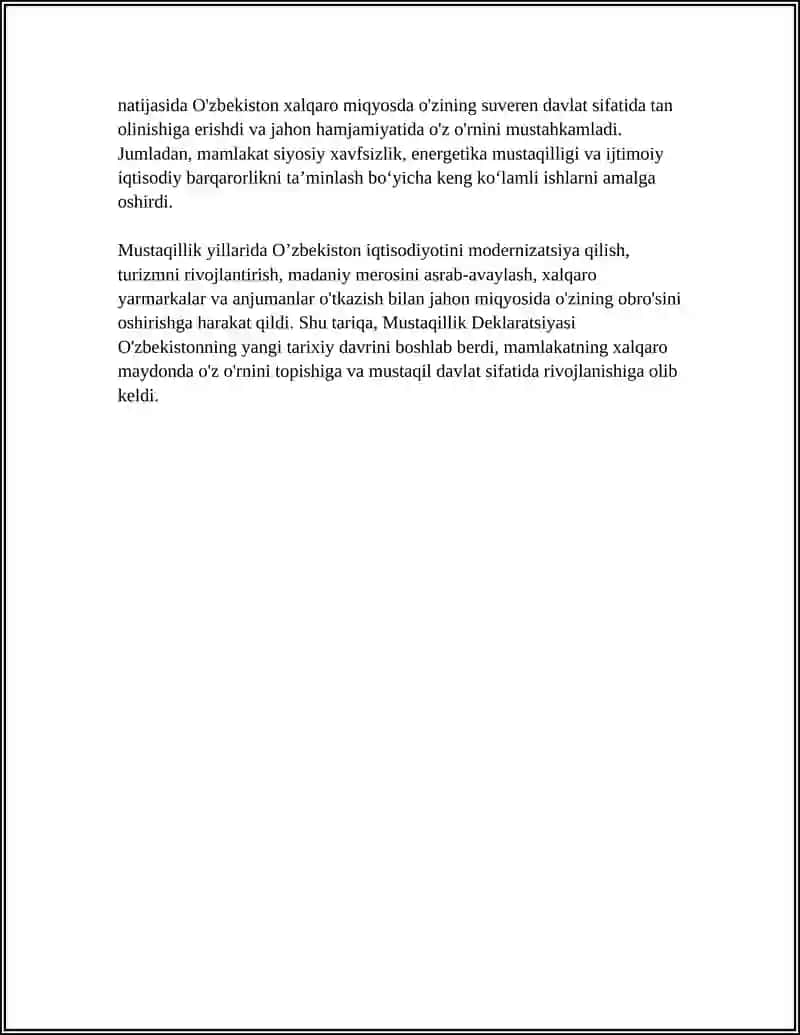 natijasida O'zbekiston xalqaro miqyosda o'zining suveren davlat sifatida tan olinishiga erishdi va jahon hamjamiyatida o'z o'rnini mustahkamladi. Jumladan, mamlakat siyosiy xavfsizlik, energetika mustaqilligi va ijtimoiy iqtisodiy barqarorlikni ta’minlash bo‘yicha keng ko‘lamli ishlarni amalga oshirdi.

Mustaqillik yillarida O’zbekiston iqtisodiyotini modernizatsiya qilish, turizmni rivojlantirish, madaniy merosini asrab-avaylash, xalqaro yarmarkalar va anjumanlar o'tkazish bilan jahon miqyosida o'zining obro'sini oshirishga harakat qildi. Shu tariqa, Mustaqillik Deklaratsiyasi O'zbekistonning yangi tarixiy davrini boshlab berdi, mamlakatning xalqaro maydonda o'z o'rnini topishiga va mustaqil davlat sifatida rivojlanishiga olib keldi.